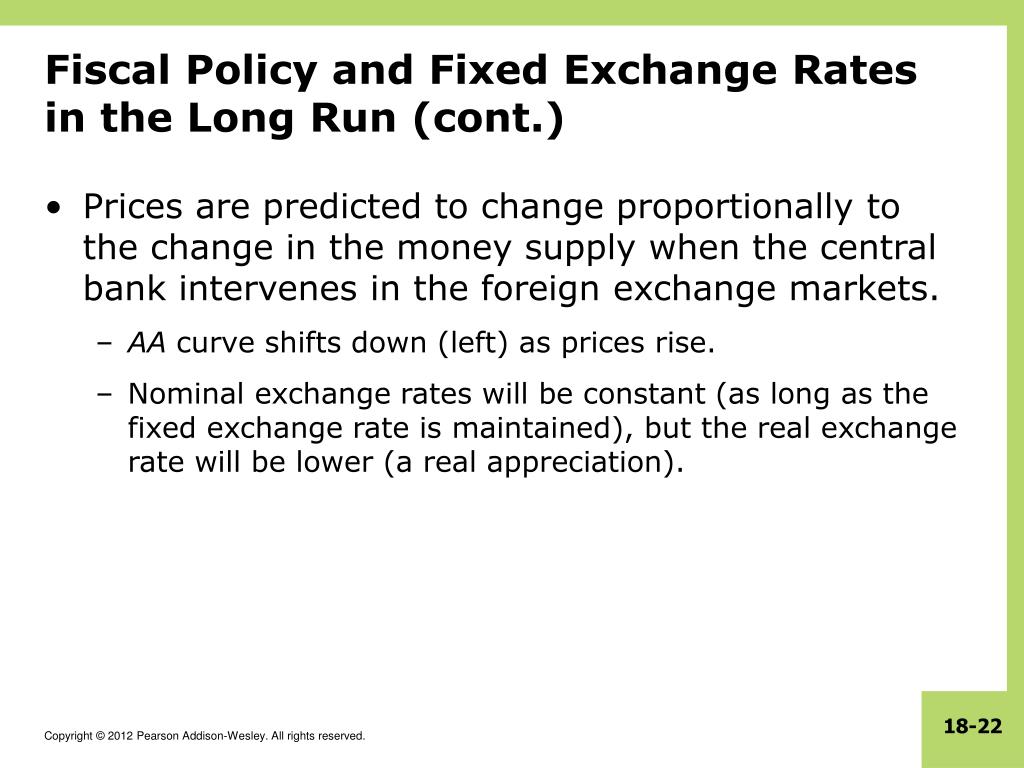 Fiscal Policy and Fixed Exchange Rates in the Long Run (cont.)

• Prices are predicted to change proportionally to the change in the money supply when the central bank intervenes in the foreign exchange markets.

– AA curve shifts down (left) as prices rise.

– Nominal exchange rates will be constant (as long as the fixed exchange rate is maintained), but the real exchange rate will be lower (a real appreciation).

Copyright © 2012 Pearson Addison-Wesley. All rights reserved.

18-22